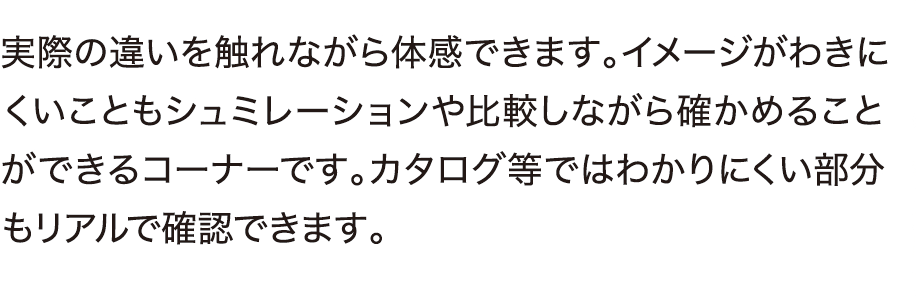 実際の違いを触れながら体感できます。イメージがわきにくいこともシュミレーションや比較しながら確かめることができるコーナーです。カタログ等ではわかりにくい部分もリアルで確認できます。